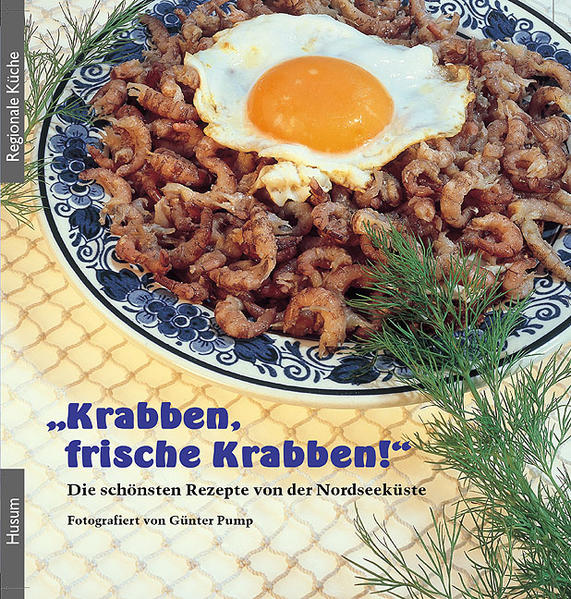 Regionale Küche

„Krabben, frische Krabben!“

Die schönsten Rezepte von der Nordseeküste

Fotografiert von Günter Pump

Husum